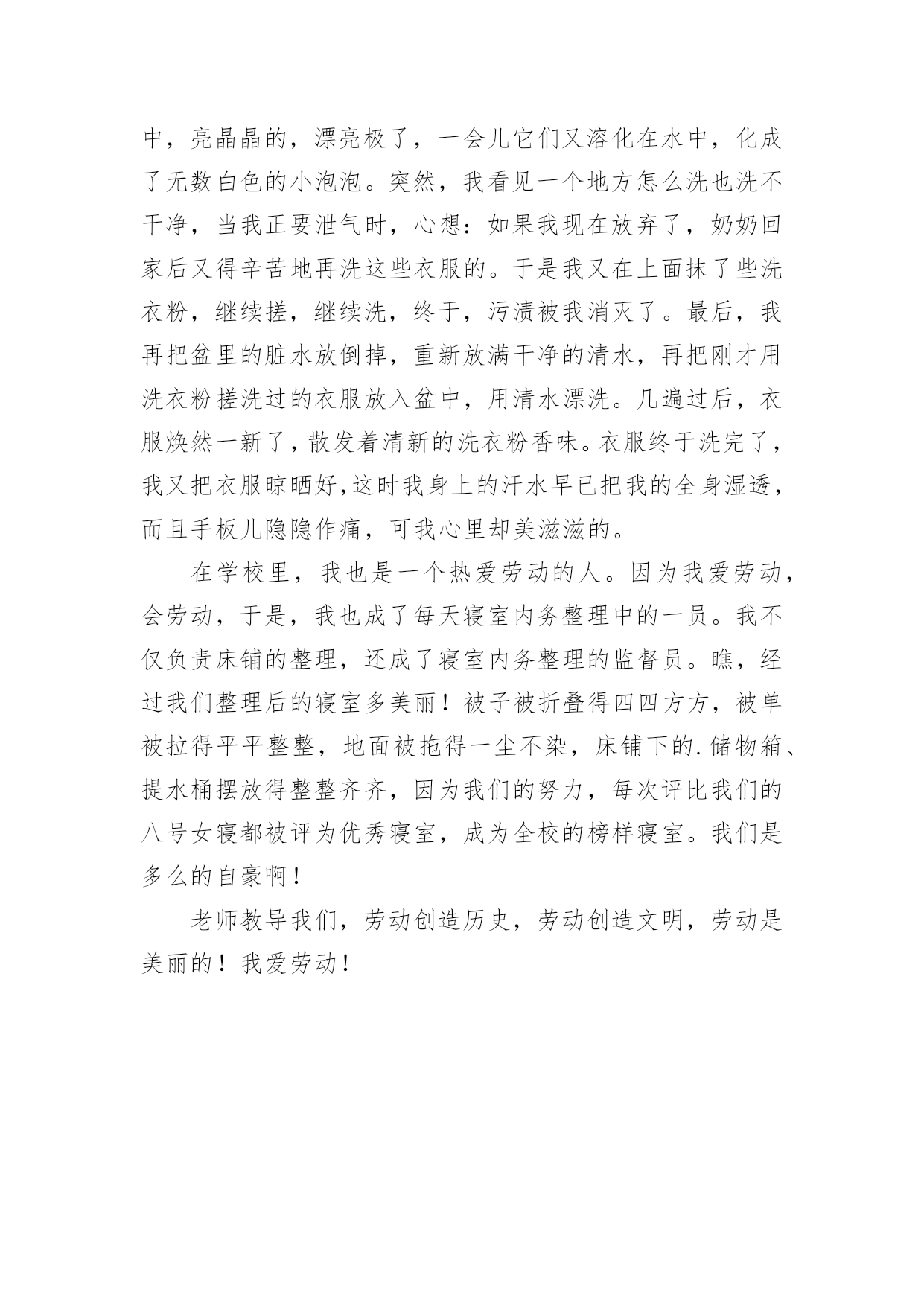 中，亮晶晶的，漂亮极了，一会儿它们又溶化在水中，化成了无数白色的小泡泡。突然，我看见一个地方怎么洗也洗不干净，当我正要泄气时，心想：如果我现在放弃了，奶奶回家后又得辛苦地再洗这些衣服的。于是我又在上面抹了些洗衣粉，继续搓，继续洗，终于，污渍被我消灭了。最后，我再把盆里的脏水放倒掉，重新放满干净的清水，再把刚才用洗衣粉搓洗过的衣服放入盆中，用清水漂洗。几遍过后，衣服焕然一新了，散发着清新的洗衣粉香味。衣服终于洗完了，我又把衣服晾晒好,这时我身上的汗水早已把我的全身湿透，而且手板儿隐隐作痛，可我心里却美滋滋的。

在学校里，我也是一个热爱劳动的人。因为我爱劳动，会劳动，于是，我也成了每天寝室内务整理中的一员。我不仅负责床铺的整理，还成了寝室内务整理的监督员。瞧，经过我们整理后的寝室多美丽！被子被折叠得四四方方，被单被拉得平平整整，地面被拖得一尘不染，床铺下的.储物箱、提水桶摆放得整整齐齐，因为我们的努力，每次评比我们的八号女寝都被评为优秀寝室，成为全校的榜样寝室。我们是多么的自豪啊！

老师教导我们，劳动创造历史，劳动创造文明，劳动是美丽的！我爱劳动！